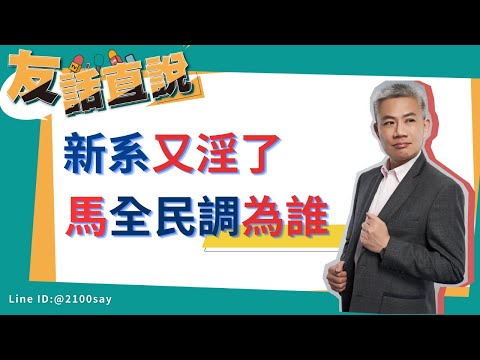 友話直說

新系又淫了
馬全民調為誰

Line ID:@2100say